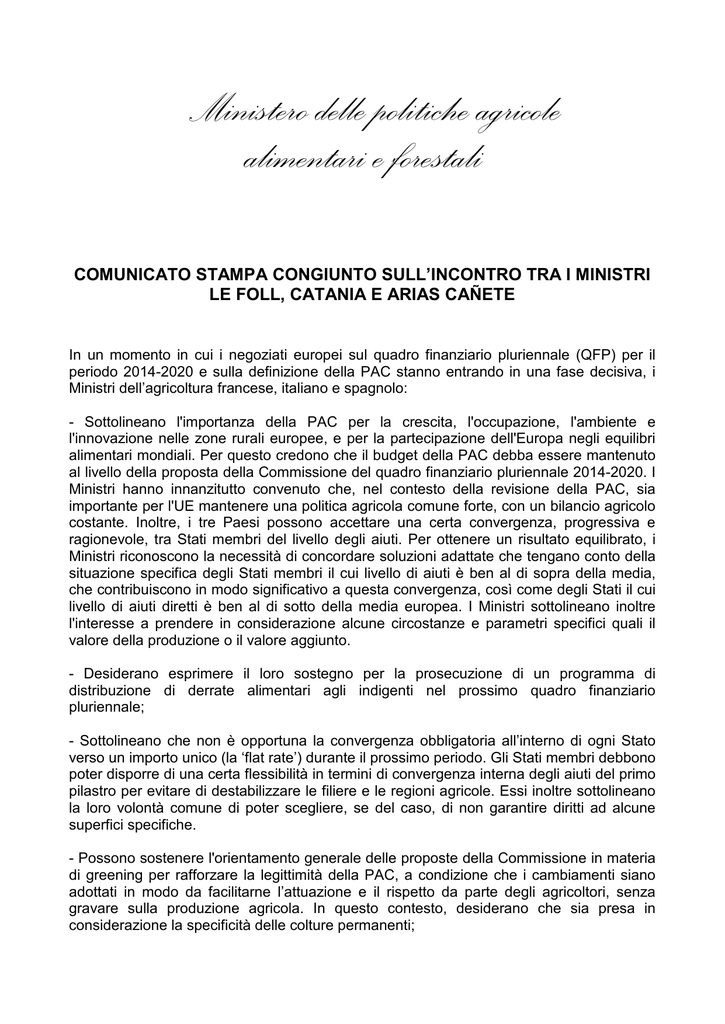 Ministero delle politiche agricole alimentari e forestali

COMUNICATO STAMPA CONGIUNTO SULL'INCONTRO TRA I MINISTRI LE FOLL, CATANIA E ARIAS CAÑETE

In un momento in cui i negoziati europei sul quadro finanziario pluriennale (QFP) per il periodo 2014-2020 e sulla definizione della PAC stanno entrando in una fase decisiva, i Ministri dell'agricoltura francese, italiano e spagnolo:

- Sottolineano l'importanza della PAC per la crescita, l'occupazione, l'ambiente e l'innovazione nelle zone rurali europee, e per la partecipazione dell'Europa negli equilibri alimentari mondiali. Per questo credono che il budget della PAC debba essere mantenuto al livello della proposta della Commissione del quadro finanziario pluriennale 2014-2020. I Ministri hanno innanzitutto convenuto che, nel contesto della revisione della PAC, sia importante per l'UE mantenere una politica agricola comune forte, con un bilancio agricolo costante. Inoltre, i tre Paesi possono accettare una certa convergenza, progressiva e ragionevole, tra Stati membri del livello degli aiuti. Per ottenere un risultato equilibrato, i Ministri riconoscono la necessità di concordare soluzioni adattate che tengano conto della situazione specifica degli Stati membri il cui livello di aiuti è ben al di sopra della media, che contribuiscono in modo significativo a questa convergenza, così come degli Stati il cui livello di aiuti diretti è ben al di sotto della media europea. I Ministri sottolineano inoltre l'interesse a prendere in considerazione alcune circostanze e parametri specifici quali il valore della produzione o il valore aggiunto.

- Desiderano esprimere il loro sostegno per la prosecuzione di un programma di distribuzione di derrate alimentari agli indigenti nel prossimo quadro finanziario pluriennale;

- Sottolineano che non è opportuna la convergenza obbligatoria all'interno di ogni Stato verso un importo unico (la 'flat rate') durante il prossimo periodo. Gli Stati membri debbono poter disporre di una certa flessibilità in termini di convergenza interna degli aiuti del primo pilastro per evitare di destabilizzare le filiere e le regioni agricole. Essi inoltre sottolineano la loro volontà comune di poter scegliere, se del caso, di non garantire diritti ad alcune superfici specifiche.

- Possono sostenere l'orientamento generale delle proposte della Commissione in materia di greening per rafforzare la legittimità della PAC, a condizione che i cambiamenti siano adottati in modo da facilitarne l'attuazione e il rispetto da parte degli agricoltori, senza gravare sulla produzione agricola. In questo contesto, desiderano che sia presa in considerazione la specificità delle colture permanenti;